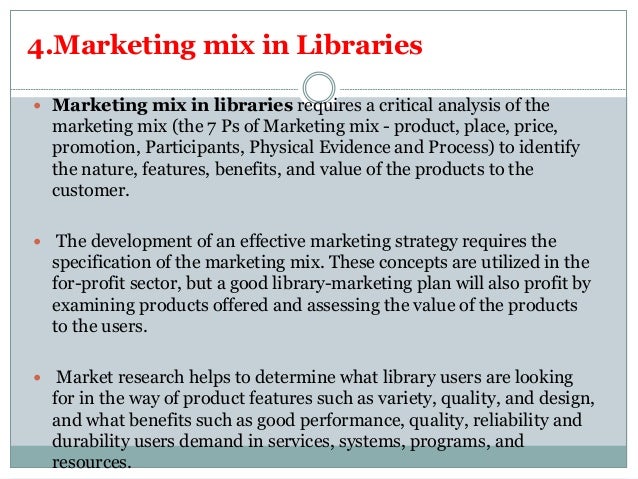 4.Marketing mix in Libraries

• Marketing mix in libraries requires a critical analysis of the marketing mix (the 7 Ps of Marketing mix - product, place, price, promotion, Participants, Physical Evidence and Process) to identify the nature, features, benefits, and value of the products to the customer.

• The development of an effective marketing strategy requires the specification of the marketing mix. These concepts are utilized in the for-profit sector, but a good library-marketing plan will also profit by examining products offered and assessing the value of the products to the users.

• Market research helps to determine what library users are looking for in the way of product features such as variety, quality, and design, and what benefits such as good performance, quality, reliability and durability users demand in services, systems, programs, and resources.